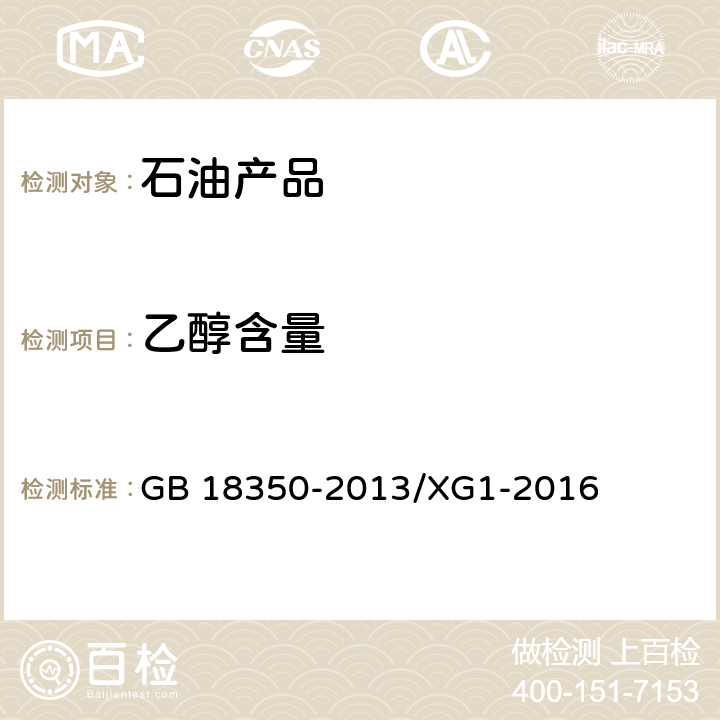 MA CNAS AC ilac-MRA

检测对象：石油产品

检测项目：乙醇含量

检测标准：GB 18350-2013/XG1-2016

百检
Baijiantest.com

做检测 上百检
400-151-7153